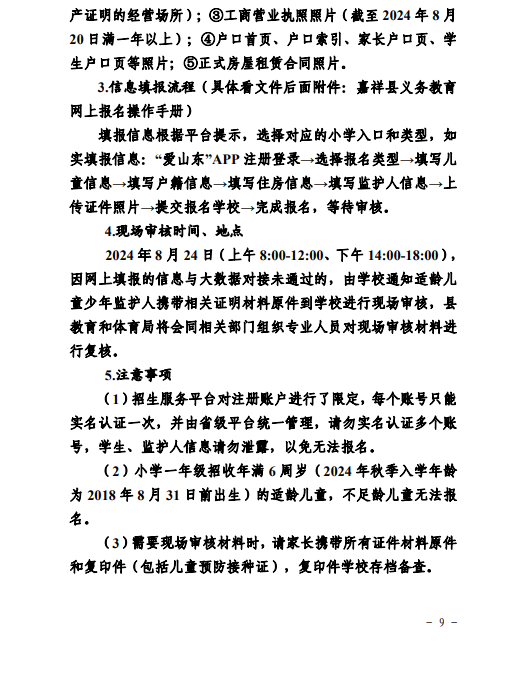 产证明的经营场所）；③工商营业执照照片（截至 2024 年 8 月 20 日满一年以上）；④户口首页、户口索引、家长户口页、学生户口页等照片；⑤正式房屋租赁合同照片。

3.信息填报流程（具体看文件后面附件：嘉祥县义务教育网上报名操作手册）

填报信息根据平台提示，选择对应的小学入口和类型，如实填报信息：“爱山东”APP 注册登录→选择报名类型→填写儿童信息→填写户籍信息→填写住房信息→填写监护人信息→上传证件照片→提交报名学校→完成报名，等待审核。

4.现场审核时间、地点

2024 年 8 月 24 日（上午 8:00-12:00、下午 14:00-18:00），因网上填报的信息与大数据对接未通过的，由学校通知适龄儿童少年监护人携带相关证明材料原件到学校进行现场审核，县教育和体育局将会同相关部门组织专业人员对现场审核材料进行复核。

5.注意事项

（1）招生服务平台对注册账户进行了限定，每个账号只能实名认证一次，并由省级平台统一管理，请勿实名认证多个账号，学生、监护人信息请勿泄露，以免无法报名。

（2）小学一年级招收年满 6 周岁（2024 年秋季入学年龄为 2018 年 8 月 31 日前出生）的适龄儿童，不足龄儿童无法报名。

（3）需要现场审核材料时，请家长携带所有证件材料原件和复印件（包括儿童预防接种证），复印件学校存档备查。

－ 9 －